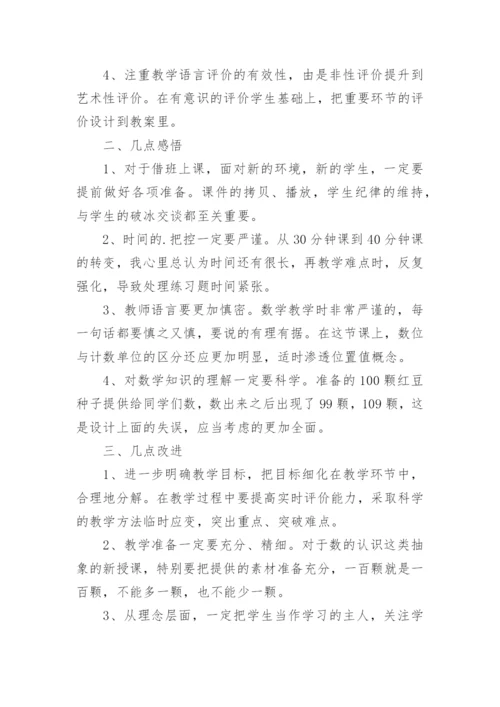 4、注重教学语言评价的有效性，由是非性评价提升到艺术性评价。在有意识的评价学生基础上，把重要环节的评价设计到教案里。

二、几点感悟

1、对于借班上课，面对新的环境，新的学生，一定要提前做好各项准备。课件的拷贝、播放，学生纪律的维持，与学生的破冰交谈都至关重要。

2、时间的.把控一定要严谨。从30分钟课到40分钟课的转变，我心里总认为时间还有很长，再教学难点时，反复强化，导致处理练习题时间紧张。

3、教师语言要更加慎密。数学教学时非常严谨的，每一句话都要慎之又慎，要说的有理有据。在这节课上，数位与计数单位的区分还应更加明显，适时渗透位置值概念。

4、对数学知识的理解一定要科学。准备的100颗红豆种子提供给同学们数，数出来之后出现了99颗，109颗，这是设计上面的失误，应当考虑的更加全面。

三、几点改进

1、进一步明确教学目标，把目标细化在教学环节中，合理地分解。在教学过程中要提高实时评价能力，采取科学的教学方法临时应变，突出重点、突破难点。

2、教学准备一定要充分、精细。对于数的认识这类抽象的新授课，特别要把提供的素材准备充分，一百颗就是一百颗，不能多一颗，也不能少一颗。

3、从理念层面，一定把学生当作学习的主人，关注学